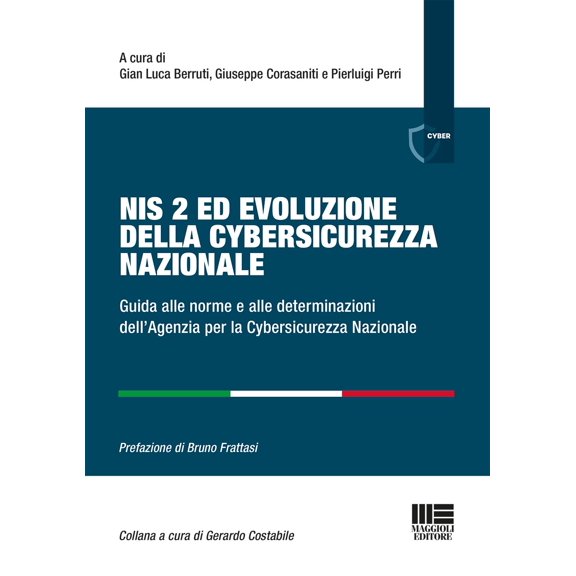 A cura di
Gian Luca Berruti, Giuseppe Corasaniti e Pierluigi Perri

CYBER

NIS 2 ED EVOLUZIONE DELLA CYBERSICUREZZA NAZIONALE

Guida alle norme e alle determinazioni dell'Agenzia per la Cybersicurezza Nazionale

Prefazione di Bruno Frattasi

Collana a cura di Gerardo Costabile

MAGGIOLI EDITORE